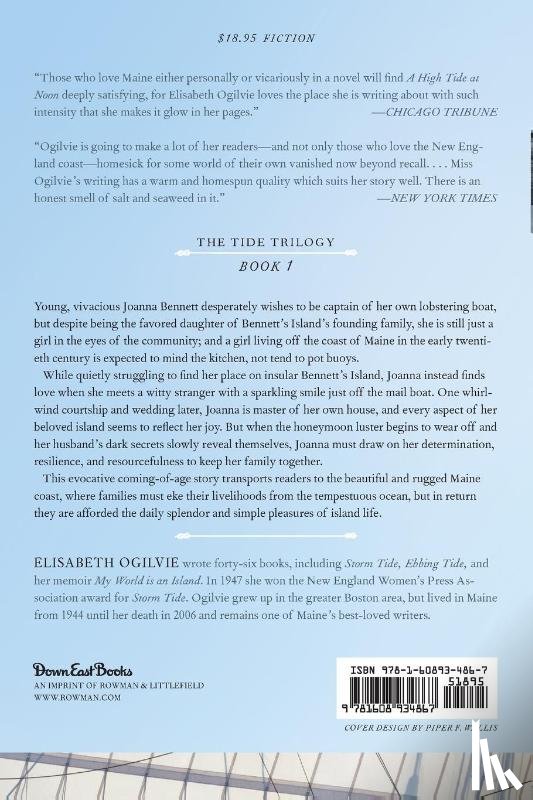 $18.95 FICTION

"Those who love Maine either personally or vicariously in a novel will find A High Tide at Noon deeply satisfying, for Elisabeth Ogilvie loves the place she is writing about with such intensity that she makes it glow in her pages." —CHICAGO TRIBUNE

"Ogilvie is going to make a lot of her readers—and not only those who love the New England coast—homesick for some world of their own vanished now beyond recall. . . . Miss Ogilvie's writing has a warm and homespun quality which suits her story well. There is an honest smell of salt and seaweed in it." —NEW YORK TIMES

THE TIDE TRILOGY

BOOK 1

Young, vivacious Joanna Bennett desperately wishes to be captain of her own lobstering boat, but despite being the favored daughter of Bennett's Island's founding family, she is still just a girl in the eyes of the community; and a girl living off the coast of Maine in the early twentieth century is expected to mind the kitchen, not tend to pot buoys.

While quietly struggling to find her place on insular Bennett's Island, Joanna instead finds love when she meets a witty stranger with a sparkling smile just off the mail boat. One whirlwind courtship and wedding later, Joanna is master of her own house, and every aspect of her beloved island seems to reflect her joy. But when the honeymoon luster begins to wear off and her husband's dark secrets slowly reveal themselves, Joanna must draw on her determination, resilience, and resourcefulness to keep her family together.

This evocative coming-of-age story transports readers to the beautiful and rugged Maine coast, where families must eke their livelihoods from the tempestuous ocean, but in return they are afforded the daily splendor and simple pleasures of island life.

ELISABETH OGILVIE wrote forty-six books, including Storm Tide, Ebbing Tide, and her memoir My World is an Island. In 1947 she won the New England Women's Press Association award for Storm Tide. Ogilvie grew up in the greater Boston area, but lived in Maine from 1944 until her death in 2006 and remains one of Maine's best-loved writers.

Down East Books
AN IMPRINT OF ROWMAN & LITTLEFIELD
WWW.ROWMAN.COM

ISBN 978-1-60893-486-7
51895
9 781608 934867

COVER DESIGN BY PIPER F. WALLIS